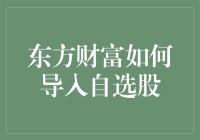 东方财富如何导入自选股